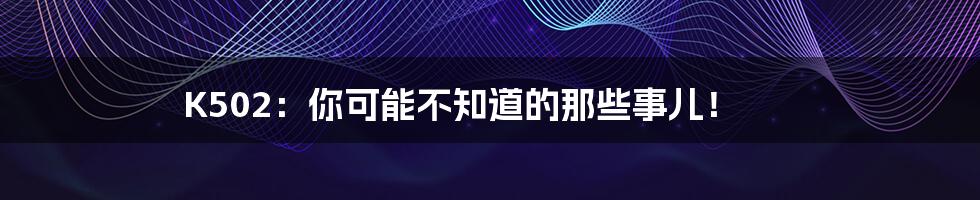 K502：你可能不知道的那些事儿！